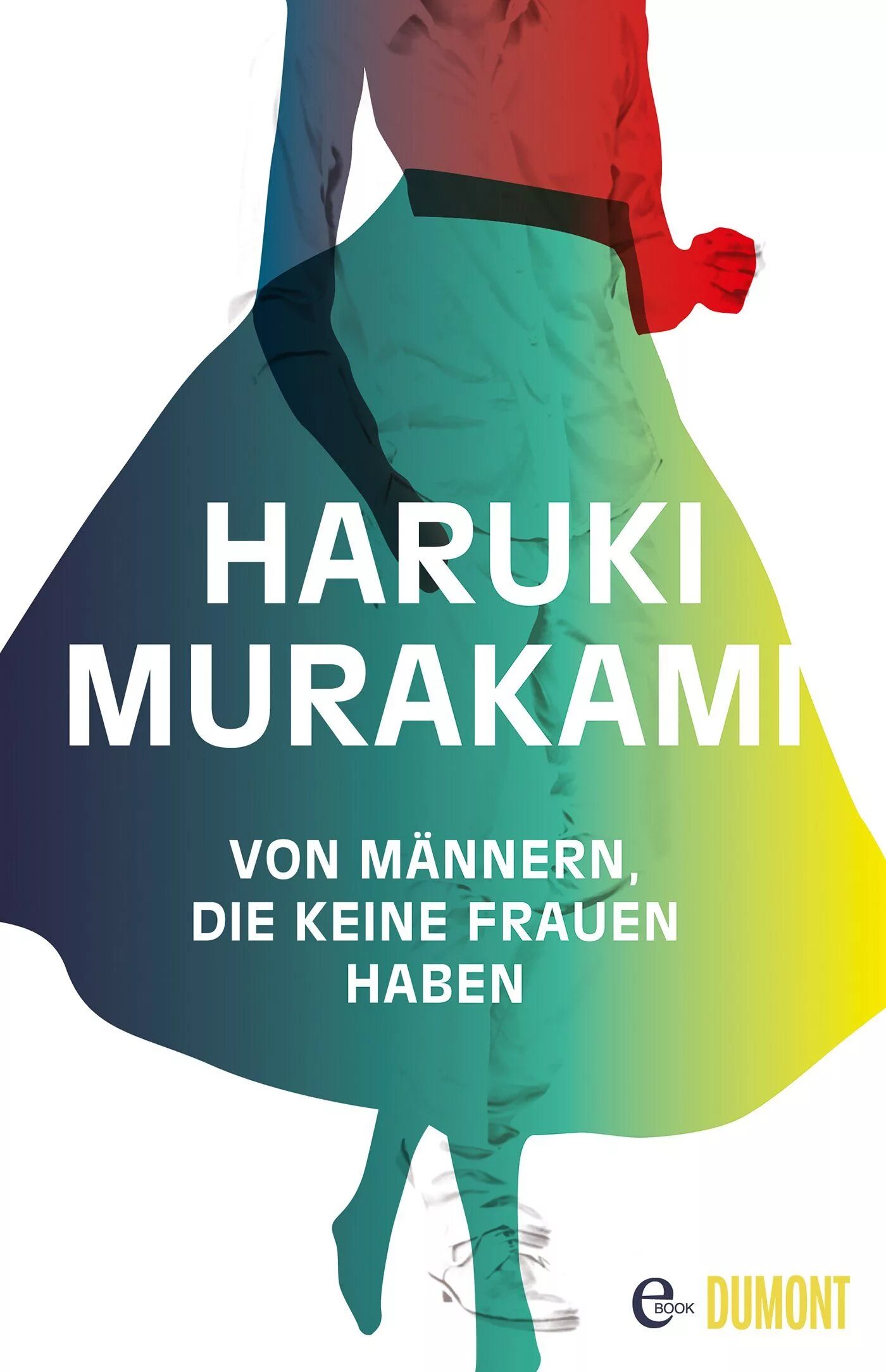 HARUKI MURAKAMI

VON MÄNNERN, DIE KEINE FRAUEN HABEN

eBOOK DUMONT